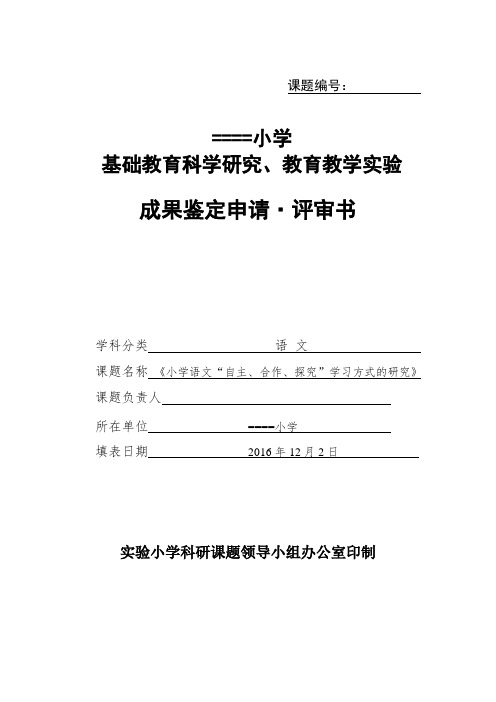 课题编号：

====小学
基础教育科学研究、教育教学实验

成果鉴定申请·评审书

学科分类 语 文

课题名称 《小学语文“自主、合作、探究”学习方式的研究》

课题负责人

所在单位 -----小学

填表日期 2016 年 12 月 2 日

实验小学科研课题领导小组办公室印制